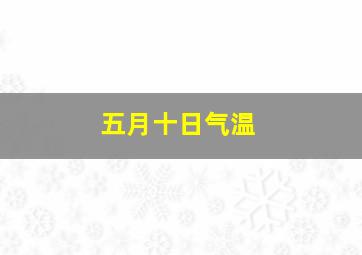 五月十日气温